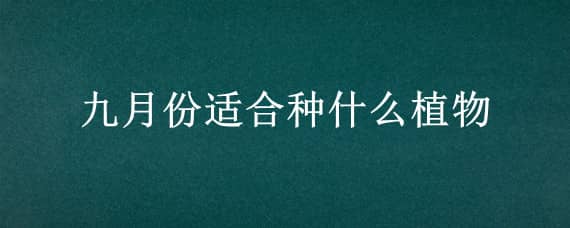 九月份适合种什么植物